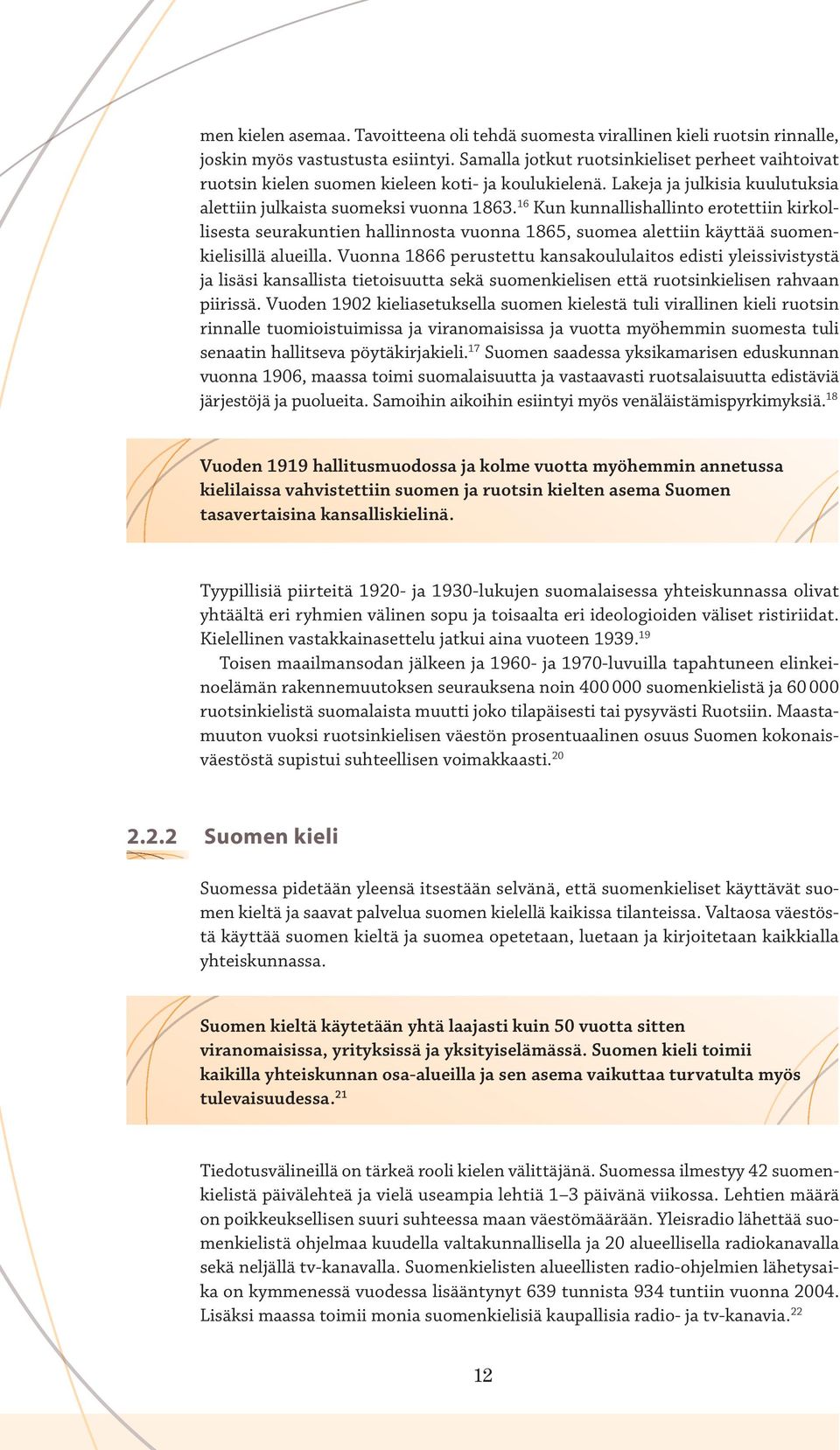 men kielen asemaa. Tavoitteena oli tehdä suomesta virallinen kieli ruotsin rinnalle, joskin myös vastustusta esiintyi. Samalla jotkut ruotsinkieliset perheet vaihtoivat ruotsin kielen suomen kieleen koti- ja koulukielenä. Lakeja ja julkisia kuulutuksia alettiin julkaista suomeksi vuonna 1863.$^{16}$ Kun kunnallishallinto erotettiin kirkollisesta seurakuntien hallinnosta vuonna 1865, suomea alettiin käyttää suomenkielisillä alueilla. Vuonna 1866 perustettu kansakoululaitos edisti yleissivistystä ja lisäsi kansallista tietoisuutta sekä suomenkielisen että ruotsinkielisen rahvaan piirissä. Vuoden 1902 kieliasetuksella suomen kielestä tuli virallinen kieli ruotsin rinnalle tuomioistuimissa ja viranomaisissa ja vuotta myöhemmin suomesta tuli senaatin hallitseva pöytäkirjakieli.$^{17}$ Suomen saadessa yksikamarisen eduskunnan vuonna 1906, maassa toimi suomalaisuutta ja vastaavasti ruotsalaisuutta edistäviä järjestöjä ja puolueita. Samoihin aikoihin esiintyi myös venäläistämispyrkimyksiä.$^{18}$

Vuoden 1919 hallitusmuodossa ja kolme vuotta myöhemmin annetussa kielilaissa vahvistettiin suomen ja ruotsin kielten asema Suomen tasavertaisina kansalliskielinä.

Tyypillisiä piirteitä 1920- ja 1930-lukujen suomalaisessa yhteiskunnassa olivat yhtäältä eri ryhmien välinen sopu ja toisaalta eri ideologioiden väliset ristiriidat. Kielellinen vastakkainasettelu jatkui aina vuoteen 1939.$^{19}$

Toisen maailmansodan jälkeen ja 1960- ja 1970-luvuilla tapahtuneen elinkeinoelämän rakennemuutoksen seurauksena noin 400 000 suomenkielistä ja 60 000 ruotsinkielistä suomalaista muutti joko tilapäisesti tai pysyvästi Ruotsiin. Maastamuuton vuoksi ruotsinkielisen väestön prosentuaalinen osuus Suomen kokonaisväestöstä supistui suhteellisen voimakkaasti.$^{20}$

2.2.2 Suomen kieli

Suomessa pidetään yleensä itsestään selvänä, että suomenkieliset käyttävät suomen kieltä ja saavat palvelua suomen kielellä kaikissa tilanteissa. Valtaosa väestöstä käyttää suomen kieltä ja suomea opetetaan, luetaan ja kirjoitetaan kaikkialla yhteiskunnassa.

Suomen kieltä käytetään yhtä laajasti kuin 50 vuotta sitten viranomaisissa, yrityksissä ja yksityiselämässä. Suomen kieli toimii kaikilla yhteiskunnan osa-alueilla ja sen asema vaikuttaa turvatulta myös tulevaisuudessa.$^{21}$

Tiedotusvälineillä on tärkeä rooli kielen välittäjänä. Suomessa ilmestyy 42 suomenkielistä päivälehteä ja vielä useampia lehtiä 1–3 päivänä viikossa. Lehtien määrä on poikkeuksellisen suuri suhteessa maan väestömäärään. Yleisradio lähettää suomenkielistä ohjelmaa kuudella valtakunnallisella ja 20 alueellisella radiokanavalla sekä neljällä tv-kanavalla. Suomenkielisten alueellisten radio-ohjelmien lähetysaika on kymmenessä vuodessa lisääntynyt 639 tunnista 934 tuntiin vuonna 2004. Lisäksi maassa toimii monia suomenkielisiä kaupallisia radio- ja tv-kanavia.$^{22}$

12